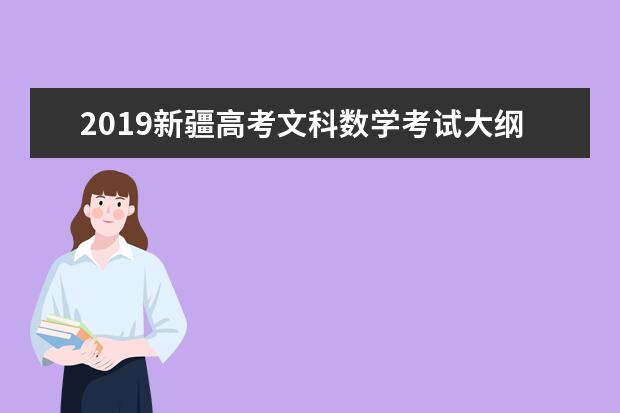 2019新疆高考文科数学考试大纲